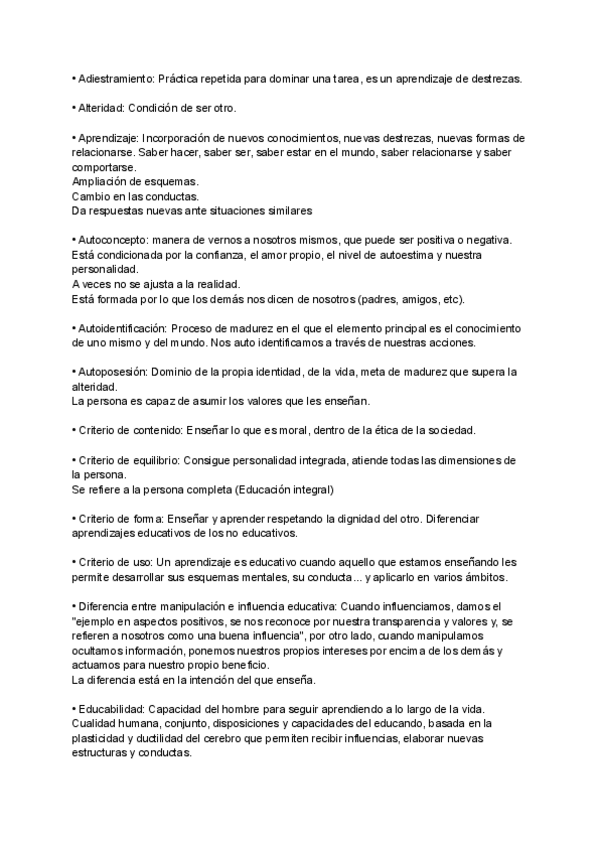 • Adiestramiento: Práctica repetida para dominar una tarea, es un aprendizaje de destrezas.

• Alteridad: Condición de ser otro.

• Aprendizaje: Incorporación de nuevos conocimientos, nuevas destrezas, nuevas formas de relacionarse. Saber hacer, saber ser, saber estar en el mundo, saber relacionarse y saber comportarse.
Ampliación de esquemas.
Cambio en las conductas.
Da respuestas nuevas ante situaciones similares

• Autoconcepto: manera de vernos a nosotros mismos, que puede ser positiva o negativa. Está condicionada por la confianza, el amor propio, el nivel de autoestima y nuestra personalidad.
A veces no se ajusta a la realidad.
Está formada por lo que los demás nos dicen de nosotros (padres, amigos, etc).

• Autoidentificación: Proceso de madurez en el que el elemento principal es el conocimiento de uno mismo y del mundo. Nos auto identificamos a través de nuestras acciones.

• Autoposesión: Dominio de la propia identidad, de la vida, meta de madurez que supera la alteridad.
La persona es capaz de asumir los valores que les enseñan.

• Criterio de contenido: Enseñar lo que es moral, dentro de la ética de la sociedad.

• Criterio de equilibrio: Consigue personalidad integrada, atiende todas las dimensiones de la persona.
Se refiere a la persona completa (Educación integral)

• Criterio de forma: Enseñar y aprender respetando la dignidad del otro. Diferenciar aprendizajes educativos de los no educativos.

• Criterio de uso: Un aprendizaje es educativo cuando aquello que estamos enseñando les permite desarrollar sus esquemas mentales, su conducta... y aplicarlo en varios ámbitos.

• Diferencia entre manipulación e influencia educativa: Cuando influenciamos, damos el "ejemplo en aspectos positivos, se nos reconoce por nuestra transparencia y valores y, se refieren a nosotros como una buena influencia", por otro lado, cuando manipulamos ocultamos información, ponemos nuestros propios intereses por encima de los demás y actuamos para nuestro propio beneficio.
La diferencia está en la intención del que enseña.

• Educabilidad: Capacidad del hombre para seguir aprendiendo a lo largo de la vida. Cualidad humana, conjunto, disposiciones y capacidades del educando, basada en la plasticidad y ductilidad del cerebro que permiten recibir influencias, elaborar nuevas estructuras y conductas.